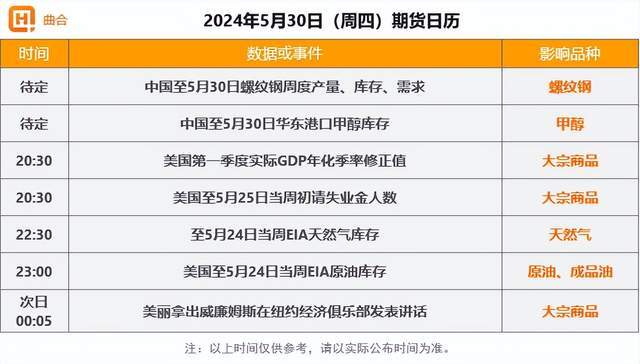 曲合

2024年5月30日（周四）期货日历

| 时间 | 数据或事件 | 影响品种 |
|---|---|---|
| 待定 | 中国至5月30日螺纹钢周度产量、库存、需求 | 螺纹钢 |
| 待定 | 中国至5月30日华东港口甲醇库存 | 甲醇 |
| 20:30 | 美国第一季度实际GDP年化季率修正值 | 大宗商品 |
| 20:30 | 美国至5月25日当周初请失业金人数 | 大宗商品 |
| 22:30 | 至5月24日当周EIA天然气库存 | 天然气 |
| 23:00 | 美国至5月24日当周EIA原油库存 | 原油、成品油 |
| 次日 00:05 | 美丽拿出威廉姆斯在纽约经济俱乐部发表讲话 | 大宗商品 |

注：以上时间仅供参考，请以实际公布时间为准。